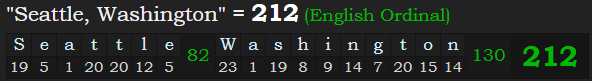 "Seattle, Washington" = 212 (English Ordinal)

| S | e | a | t | t | l | e | 82 | W | a | s | h | i | n | g | t | o | n | 130 | 212 |
|---|---|---|---|---|---|---|---|---|---|---|---|---|---|---|---|---|---|---|---|
| 19 | 5 | 1 | 20 | 20 | 12 | 5 | | 23 | 1 | 19 | 8 | 9 | 14 | 7 | 20 | 15 | 14 | | |